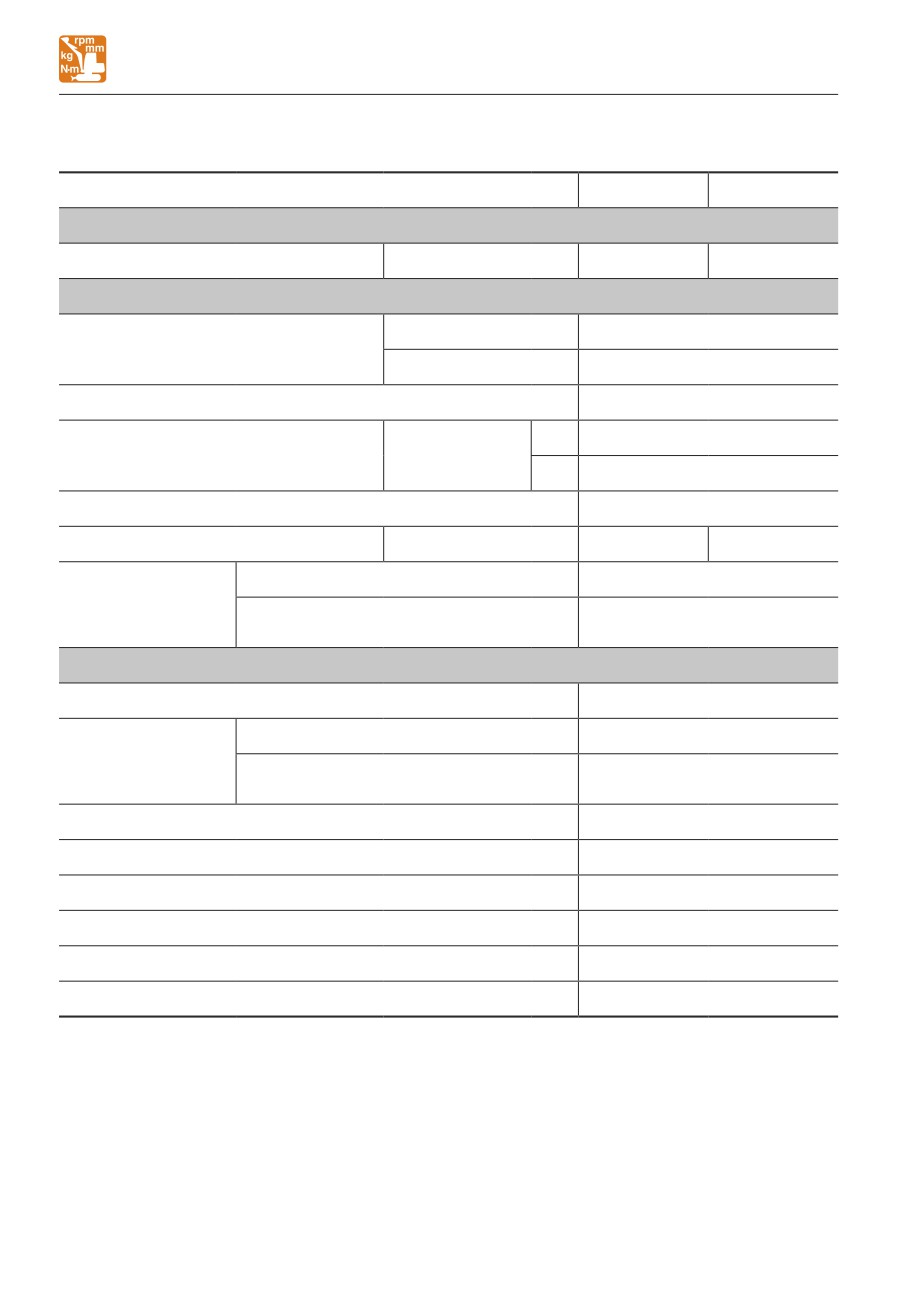 rpm
mm
kg
N·m